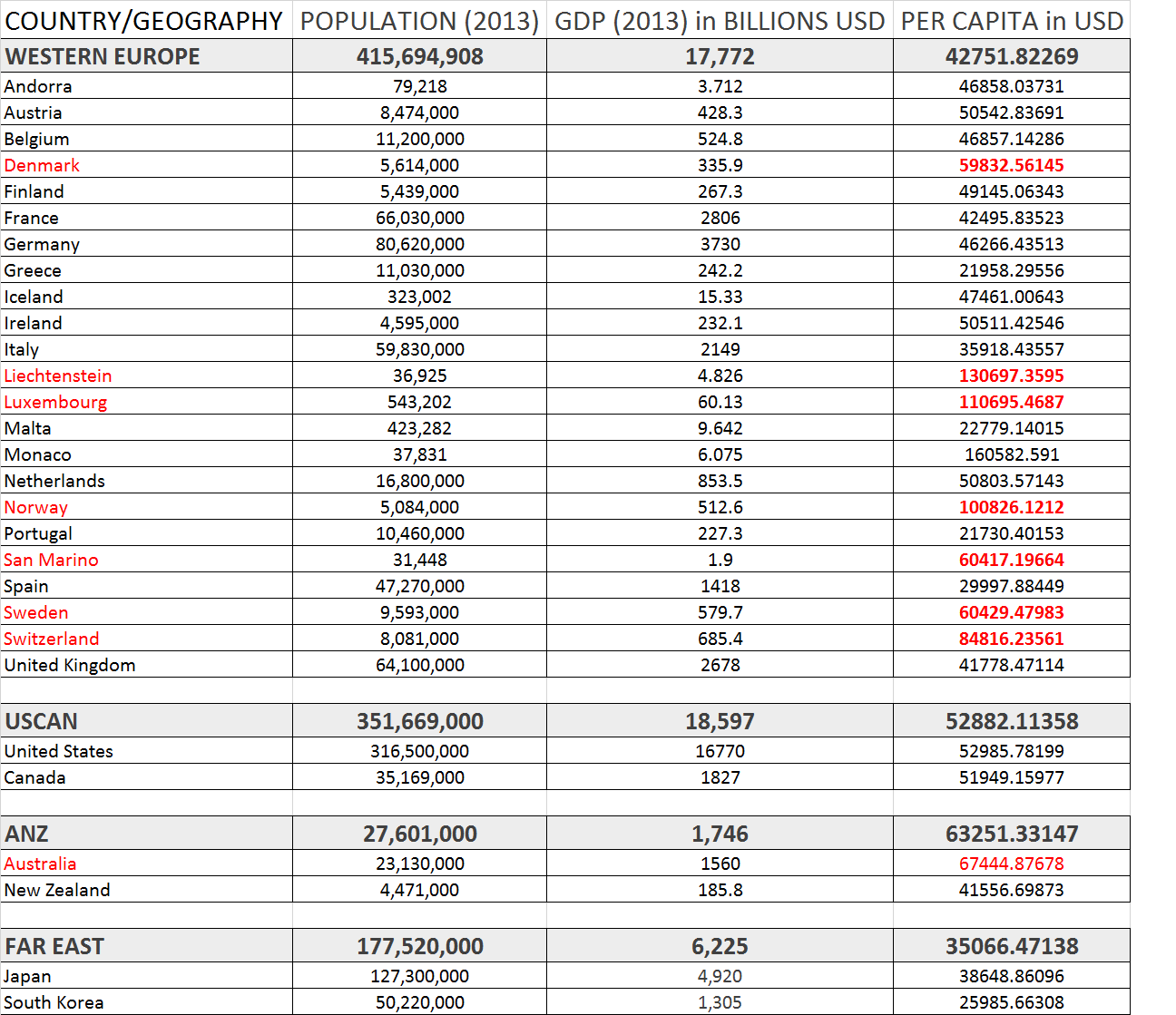 | COUNTRY/GEOGRAPHY | POPULATION (2013) | GDP (2013) in BILLIONS USD | PER CAPITA in USD |
|---|---|---|---|
| WESTERN EUROPE | 415,694,908 | 17,772 | 42751.82269 |
| Andorra | 79,218 | 3.712 | 46858.03731 |
| Austria | 8,474,000 | 428.3 | 50542.83691 |
| Belgium | 11,200,000 | 524.8 | 46857.14286 |
| Denmark | 5,614,000 | 335.9 | 59832.56145 |
| Finland | 5,439,000 | 267.3 | 49145.06343 |
| France | 66,030,000 | 2806 | 42495.83523 |
| Germany | 80,620,000 | 3730 | 46266.43513 |
| Greece | 11,030,000 | 242.2 | 21958.29556 |
| Iceland | 323,002 | 15.33 | 47461.00643 |
| Ireland | 4,595,000 | 232.1 | 50511.42546 |
| Italy | 59,830,000 | 2149 | 35918.43557 |
| Liechtenstein | 36,925 | 4.826 | 130697.3595 |
| Luxembourg | 543,202 | 60.13 | 110695.4687 |
| Malta | 423,282 | 9.642 | 22779.14015 |
| Monaco | 37,831 | 6.075 | 160582.591 |
| Netherlands | 16,800,000 | 853.5 | 50803.57143 |
| Norway | 5,084,000 | 512.6 | 100826.1212 |
| Portugal | 10,460,000 | 227.3 | 21730.40153 |
| San Marino | 31,448 | 1.9 | 60417.19664 |
| Spain | 47,270,000 | 1418 | 29997.88449 |
| Sweden | 9,593,000 | 579.7 | 60429.47983 |
| Switzerland | 8,081,000 | 685.4 | 84816.23561 |
| United Kingdom | 64,100,000 | 2678 | 41778.47114 |
| | | | |
| USCAN | 351,669,000 | 18,597 | 52882.11358 |
| United States | 316,500,000 | 16770 | 52985.78199 |
| Canada | 35,169,000 | 1827 | 51949.15977 |
| | | | |
| ANZ | 27,601,000 | 1,746 | 63251.33147 |
| Australia | 23,130,000 | 1560 | 67444.87678 |
| New Zealand | 4,471,000 | 185.8 | 41556.69873 |
| | | | |
| FAR EAST | 177,520,000 | 6,225 | 35066.47138 |
| Japan | 127,300,000 | 4,920 | 38648.86096 |
| South Korea | 50,220,000 | 1,305 | 25985.66308 |